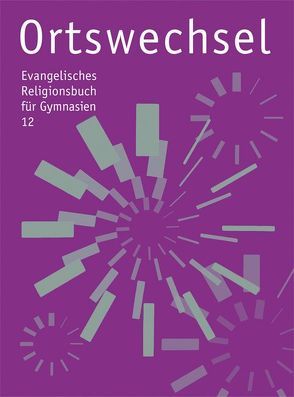 Ortswechsel

Evangelisches
Religionsbuch
für Gymnasien
12